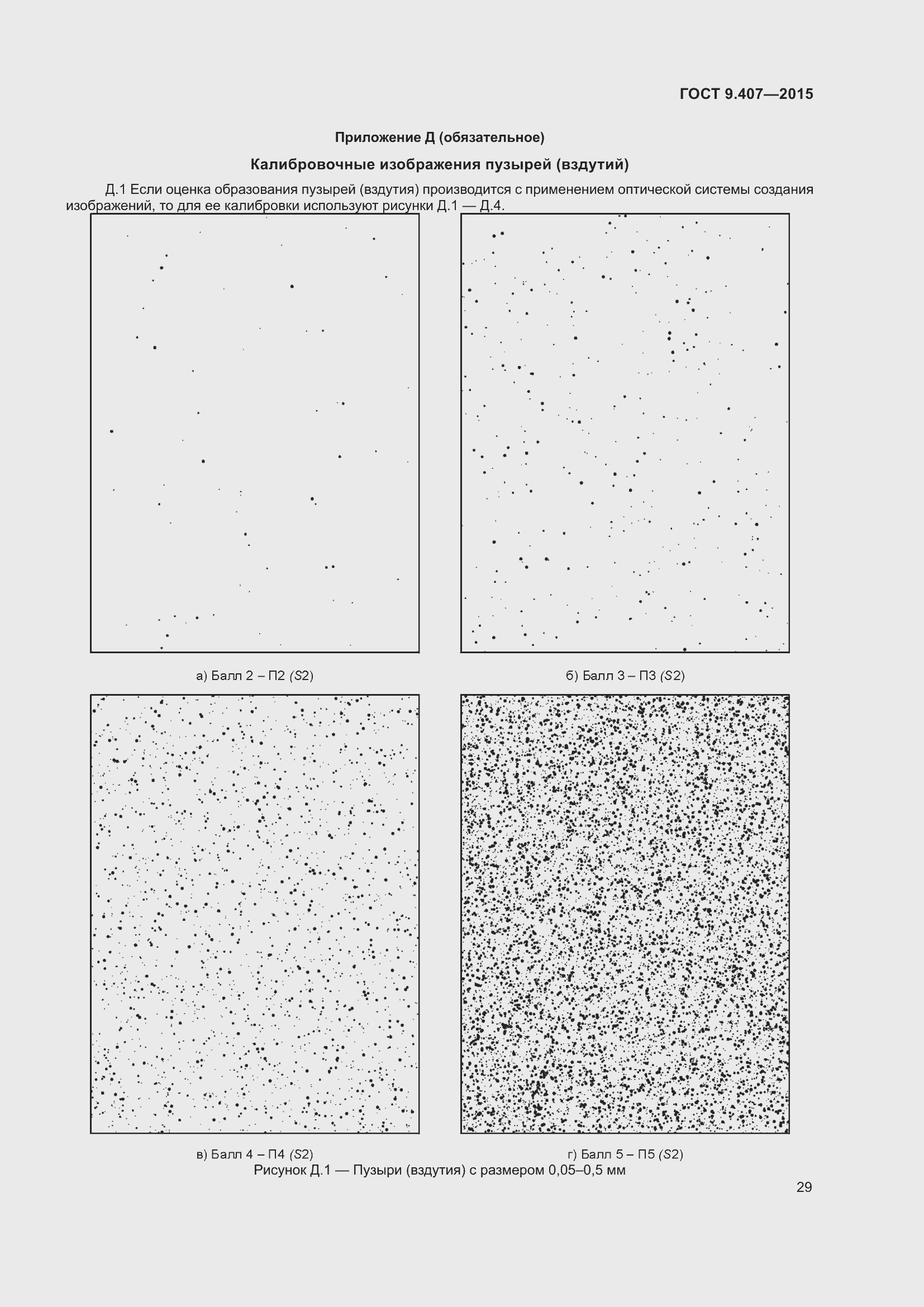 ГОСТ 9.407—2015

Приложение Д (обязательное)

Калибровочные изображения пузырей (вздутий)

Д.1 Если оценка образования пузырей (вздутия) производится с применением оптической системы создания изображений, то для ее калибровки используют рисунки Д.1 — Д.4.

а) Балл 2 – П2 (S2)

б) Балл 3 – П3 (S2)

в) Балл 4 – П4 (S2)

г) Балл 5 – П5 (S2)

Рисунок Д.1 — Пузыри (вздутия) с размером 0,05–0,5 мм

29